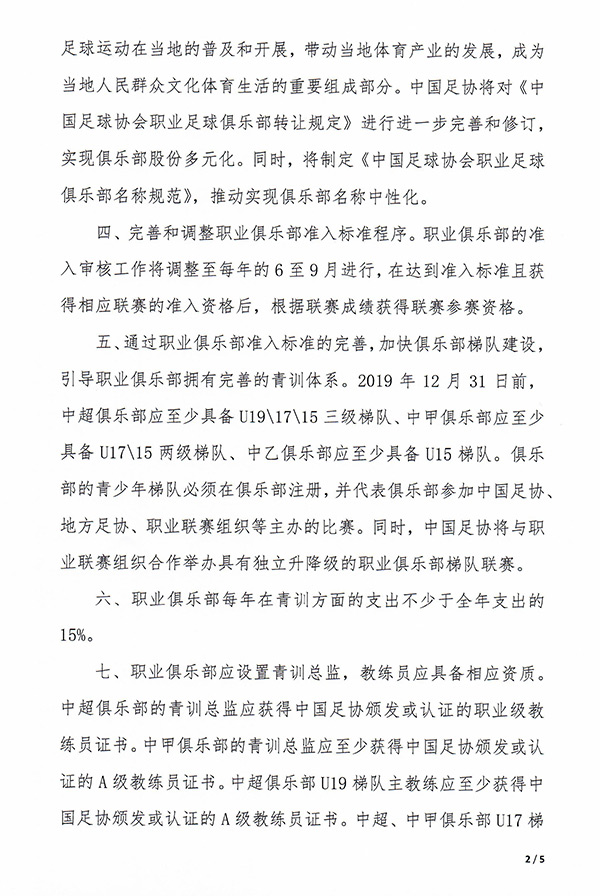 足球运动在当地的普及和开展，带动当地体育产业的发展，成为当地人民群众文化体育生活的重要组成部分。中国足协将对《中国足球协会职业足球俱乐部转让规定》进行进一步完善和修订，实现俱乐部股份多元化。同时，将制定《中国足球协会职业足球俱乐部名称规范》，推动实现俱乐部名称中性化。

四、完善和调整职业俱乐部准入标准程序。职业俱乐部的准入审核工作将调整至每年的6至9月进行，在达到准入标准且获得相应联赛的准入资格后，根据联赛成绩获得联赛参赛资格。

五、通过职业俱乐部准入标准的完善，加快俱乐部梯队建设，引导职业俱乐部拥有完善的青训体系。2019年12月31日前，中超俱乐部应至少具备U19\17\15三级梯队、中甲俱乐部应至少具备U17\15两级梯队、中乙俱乐部应至少具备U15梯队。俱乐部的青少年梯队必须在俱乐部注册，并代表俱乐部参加中国足协、地方足协、职业联赛组织等主办的比赛。同时，中国足协将与职业联赛组织合作举办具有独立升降级的职业俱乐部梯队联赛。

六、职业俱乐部每年在青训方面的支出不少于全年支出的15%。

七、职业俱乐部应设置青训总监，教练员应具备相应资质。中超俱乐部的青训总监应获得中国足协颁发或认证的职业级教练员证书。中甲俱乐部的青训总监应至少获得中国足协颁发或认证的A级教练员证书。中超俱乐部U19梯队主教练应至少获得中国足协颁发或认证的A级教练员证书。中超、中甲俱乐部U17梯

2/5